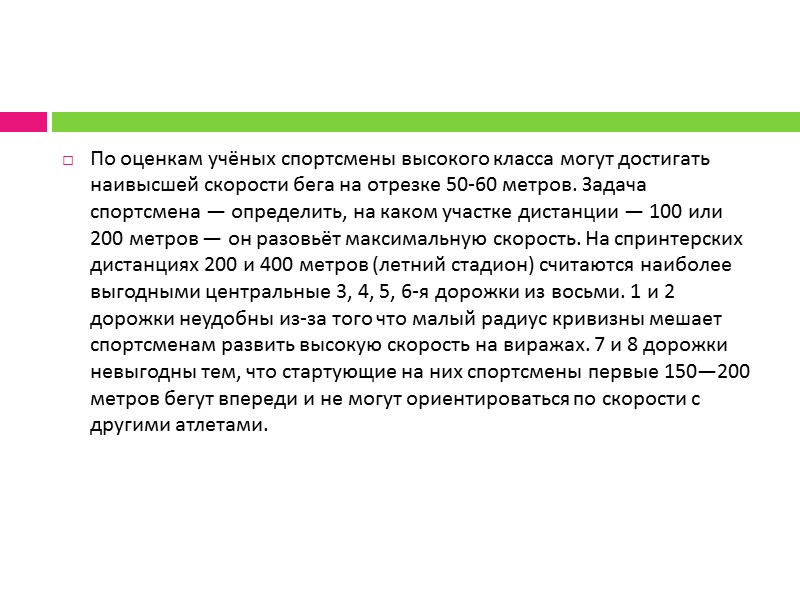 По оценкам учёных спортсмены высокого класса могут достигать наивысшей скорости бега на отрезке 50-60 метров. Задача спортсмена — определить, на каком участке дистанции — 100 или 200 метров — он разовьёт максимальную скорость. На спринтерских дистанциях 200 и 400 метров (летний стадион) считаются наиболее выгодными центральные 3, 4, 5, 6-я дорожки из восьми. 1 и 2 дорожки неудобны из-за того что малый радиус кривизны мешает спортсменам развить высокую скорость на виражах. 7 и 8 дорожки невыгодны тем, что стартующие на них спортсмены первые 150—200 метров бегут впереди и не могут ориентироваться по скорости с другими атлетами.